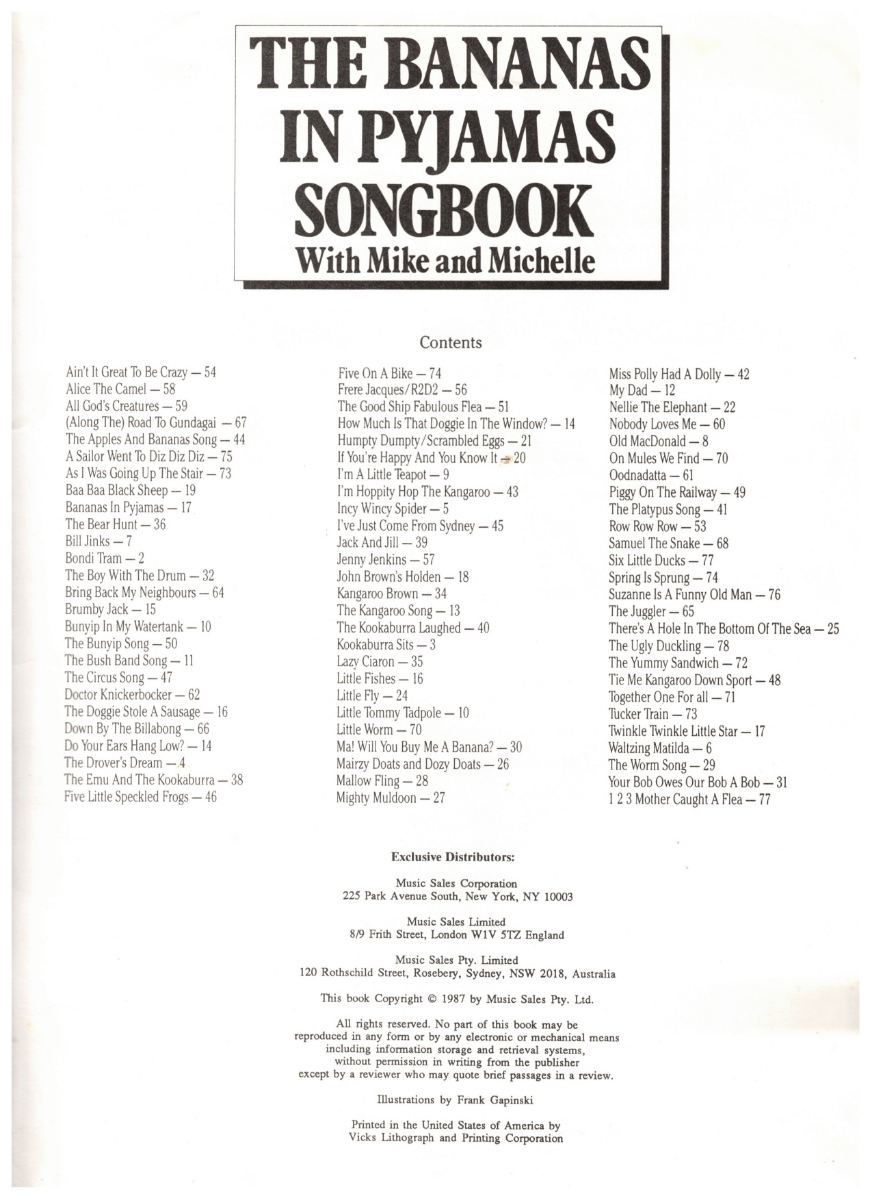 THE BANANAS IN PYJAMAS SONGBOOK
With Mike and Michelle

Contents

Ain't It Great To Be Crazy — 54
Alice The Camel — 58
All God's Creatures — 59
(Along The) Road To Gundagai — 67
The Apples And Bananas Song — 44
A Sailor Went To Diz Diz Diz — 75
As I Was Going Up The Stair — 73
Baa Baa Black Sheep — 19
Bananas In Pyjamas — 17
The Bear Hunt — 36
Bill Jinks — 7
Bondi Tram — 2
The Boy With The Drum — 32
Bring Back My Neighbours — 64
Brumby Jack — 15
Bunyip In My Watertank — 10
The Bunyip Song — 50
The Bush Band Song — 11
The Circus Song — 47
Doctor Knickerbocker — 62
The Doggie Stole A Sausage — 16
Down By The Billabong — 66
Do Your Ears Hang Low? — 14
The Drover's Dream — 4
The Emu And The Kookaburra — 38
Five Little Speckled Frogs — 46

Five On A Bike — 74
Frere Jacques/R2D2 — 56
The Good Ship Fabulous Flea — 51
How Much Is That Doggie In The Window? — 14
Humpty Dumpty/Scrambled Eggs — 21
If You're Happy And You Know It — 20
I'm A Little Teapot — 9
I'm Hoppity Hop The Kangaroo — 43
Incy Wincy Spider — 5
I've Just Come From Sydney — 45
Jack And Jill — 39
Jenny Jenkins — 57
John Brown's Holden — 18
Kangaroo Brown — 34
The Kangaroo Song — 13
The Kookaburra Laughed — 40
Kookaburra Sits — 3
Lazy Ciaron — 35
Little Fishes — 16
Little Fly — 24
Little Tommy Tadpole — 10
Little Worm — 70
Ma! Will You Buy Me A Banana? — 30
Mairzy Doats and Dozy Doats — 26
Mallow Fling — 28
Mighty Muldoon — 27

Miss Polly Had A Dolly — 42
My Dad — 12
Nellie The Elephant — 22
Nobody Loves Me — 60
Old MacDonald — 8
On Mules We Find — 70
Oodnadatta — 61
Piggy On The Railway — 49
The Platypus Song — 41
Row Row Row — 53
Samuel The Snake — 68
Six Little Ducks — 77
Spring Is Sprung — 74
Suzanne Is A Funny Old Man — 76
The Juggler — 65
There's A Hole In The Bottom Of The Sea — 25
The Ugly Duckling — 78
The Yummy Sandwich — 72
Tie Me Kangaroo Down Sport — 48
Together One For all — 71
Tucker Train — 73
Twinkle Twinkle Little Star — 17
Waltzing Matilda — 6
The Worm Song — 29
Your Bob Owes Our Bob A Bob — 31
1 2 3 Mother Caught A Flea — 77

Exclusive Distributors:

Music Sales Corporation
225 Park Avenue South, New York, NY 10003

Music Sales Limited
8/9 Frith Street, London W1V 5TZ England

Music Sales Pty. Limited
120 Rothschild Street, Rosebery, Sydney, NSW 2018, Australia

This book Copyright © 1987 by Music Sales Pty. Ltd.

All rights reserved. No part of this book may be reproduced in any form or by any electronic or mechanical means including information storage and retrieval systems, without permission in writing from the publisher except by a reviewer who may quote brief passages in a review.

Illustrations by Frank Gapinski

Printed in the United States of America by Vicks Lithograph and Printing Corporation